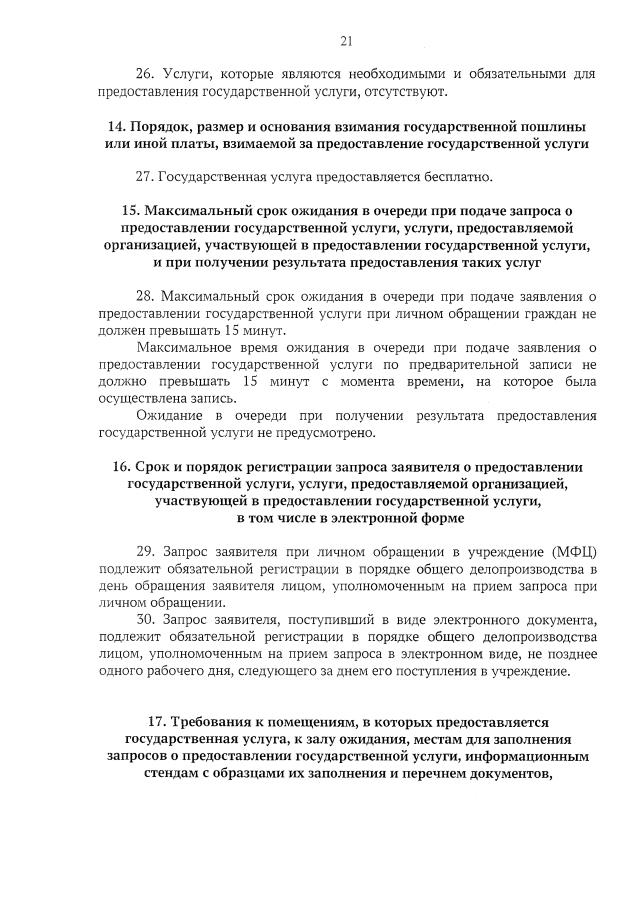 21

26. Услуги, которые являются необходимыми и обязательными для предоставления государственной услуги, отсутствуют.

14. Порядок, размер и основания взимания государственной пошлины или иной платы, взимаемой за предоставление государственной услуги

27. Государственная услуга предоставляется бесплатно.

15. Максимальный срок ожидания в очереди при подаче запроса о предоставлении государственной услуги, услуги, предоставляемой организацией, участвующей в предоставлении государственной услуги, и при получении результата предоставления таких услуг

28. Максимальный срок ожидания в очереди при подаче заявления о предоставлении государственной услуги при личном обращении граждан не должен превышать 15 минут.

Максимальное время ожидания в очереди при подаче заявления о предоставлении государственной услуги по предварительной записи не должно превышать 15 минут с момента времени, на которое была осуществлена запись.

Ожидание в очереди при получении результата предоставления государственной услуги не предусмотрено.

16. Срок и порядок регистрации запроса заявителя о предоставлении государственной услуги, услуги, предоставляемой организацией, участвующей в предоставлении государственной услуги, в том числе в электронной форме

29. Запрос заявителя при личном обращении в учреждение (МФЦ) подлежит обязательной регистрации в порядке общего делопроизводства в день обращения заявителя лицом, уполномоченным на прием запроса при личном обращении.

30. Запрос заявителя, поступивший в виде электронного документа, подлежит обязательной регистрации в порядке общего делопроизводства лицом, уполномоченным на прием запроса в электронном виде, не позднее одного рабочего дня, следующего за днем его поступления в учреждение.

17. Требования к помещениям, в которых предоставляется государственная услуга, к залу ожидания, местам для заполнения запросов о предоставлении государственной услуги, информационным стендам с образцами их заполнения и перечнем документов,